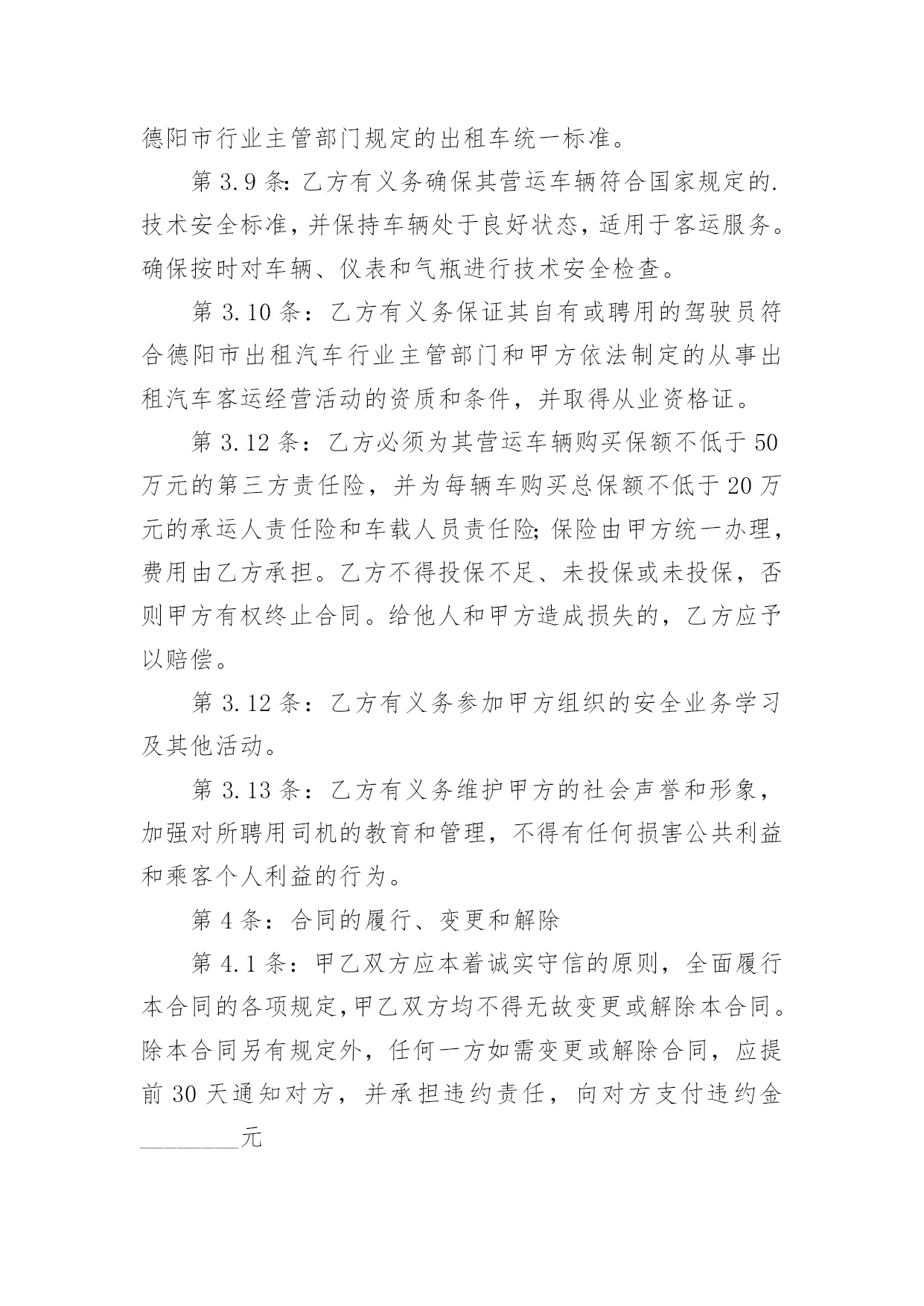 德阳市行业主管部门规定的出租车统一标准。

第 3.9 条：乙方有义务确保其营运车辆符合国家规定的.技术安全标准，并保持车辆处于良好状态，适用于客运服务。确保按时对车辆、仪表和气瓶进行技术安全检查。

第 3.10 条：乙方有义务保证其自有或聘用的驾驶员符合德阳市出租汽车行业主管部门和甲方依法制定的从事出租汽车客运经营活动的资质和条件，并取得从业资格证。

第 3.12 条：乙方必须为其营运车辆购买保额不低于 50 万元的第三方责任险，并为每辆车购买总保额不低于 20 万元的承运人责任险和车载人员责任险;保险由甲方统一办理，费用由乙方承担。乙方不得投保不足、未投保或未投保，否则甲方有权终止合同。给他人和甲方造成损失的，乙方应予以赔偿。

第 3.12 条：乙方有义务参加甲方组织的安全业务学习及其他活动。

第 3.13 条：乙方有义务维护甲方的社会声誉和形象，加强对所聘用司机的教育和管理，不得有任何损害公共利益和乘客个人利益的行为。

第 4 条：合同的履行、变更和解除

第 4.1 条：甲乙双方应本着诚实守信的原则，全面履行本合同的各项规定，甲乙双方均不得无故变更或解除本合同。除本合同另有规定外，任何一方如需变更或解除合同，应提前 30 天通知对方，并承担违约责任，向对方支付违约金________元